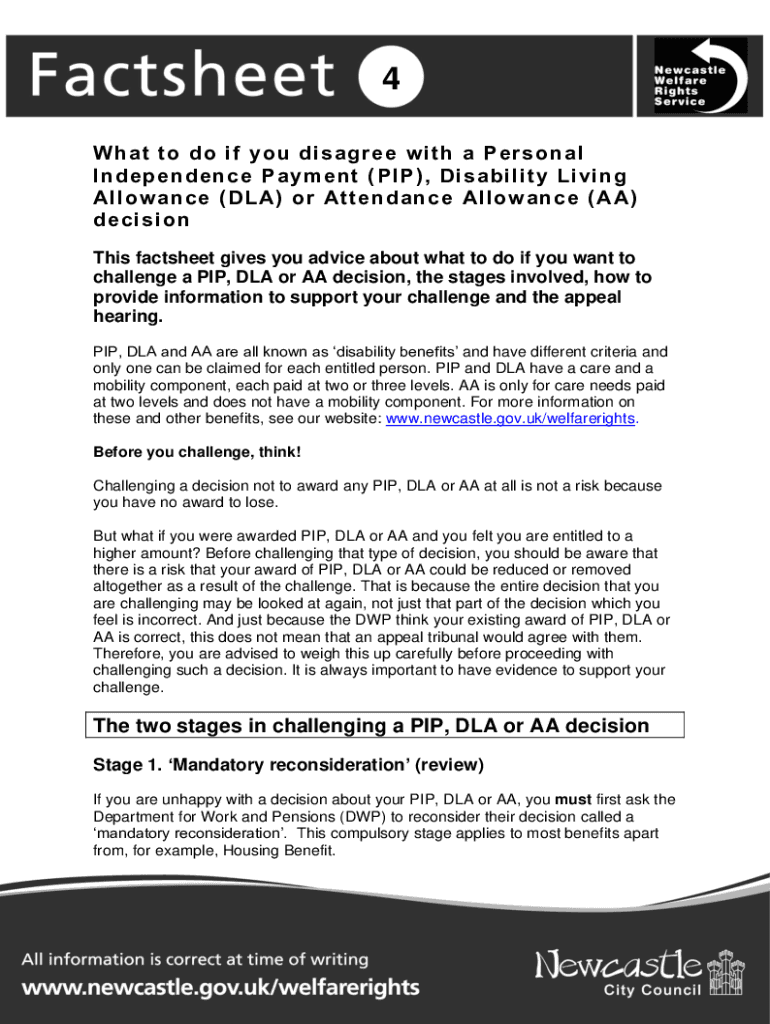 Factsheet 4

Newcastle
Welfare
Rights
Service

What to do if you disagree with a Personal Independence Payment (PIP), Disability Living Allowance (DLA) or Attendance Allowance (AA) decision

This factsheet gives you advice about what to do if you want to challenge a PIP, DLA or AA decision, the stages involved, how to provide information to support your challenge and the appeal hearing.

PIP, DLA and AA are all known as 'disability benefits' and have different criteria and only one can be claimed for each entitled person. PIP and DLA have a care and a mobility component, each paid at two or three levels. AA is only for care needs paid at two levels and does not have a mobility component. For more information on these and other benefits, see our website: www.newcastle.gov.uk/welfarerights.

Before you challenge, think!

Challenging a decision not to award any PIP, DLA or AA at all is not a risk because you have no award to lose.

But what if you were awarded PIP, DLA or AA and you felt you are entitled to a higher amount? Before challenging that type of decision, you should be aware that there is a risk that your award of PIP, DLA or AA could be reduced or removed altogether as a result of the challenge. That is because the entire decision that you are challenging may be looked at again, not just that part of the decision which you feel is incorrect. And just because the DWP think your existing award of PIP, DLA or AA is correct, this does not mean that an appeal tribunal would agree with them. Therefore, you are advised to weigh this up carefully before proceeding with challenging such a decision. It is always important to have evidence to support your challenge.

The two stages in challenging a PIP, DLA or AA decision

Stage 1. 'Mandatory reconsideration' (review)

If you are unhappy with a decision about your PIP, DLA or AA, you must first ask the Department for Work and Pensions (DWP) to reconsider their decision called a 'mandatory reconsideration'. This compulsory stage applies to most benefits apart from, for example, Housing Benefit.

All information is correct at time of writing
www.newcastle.gov.uk/welfarerights

Newcastle
City Council